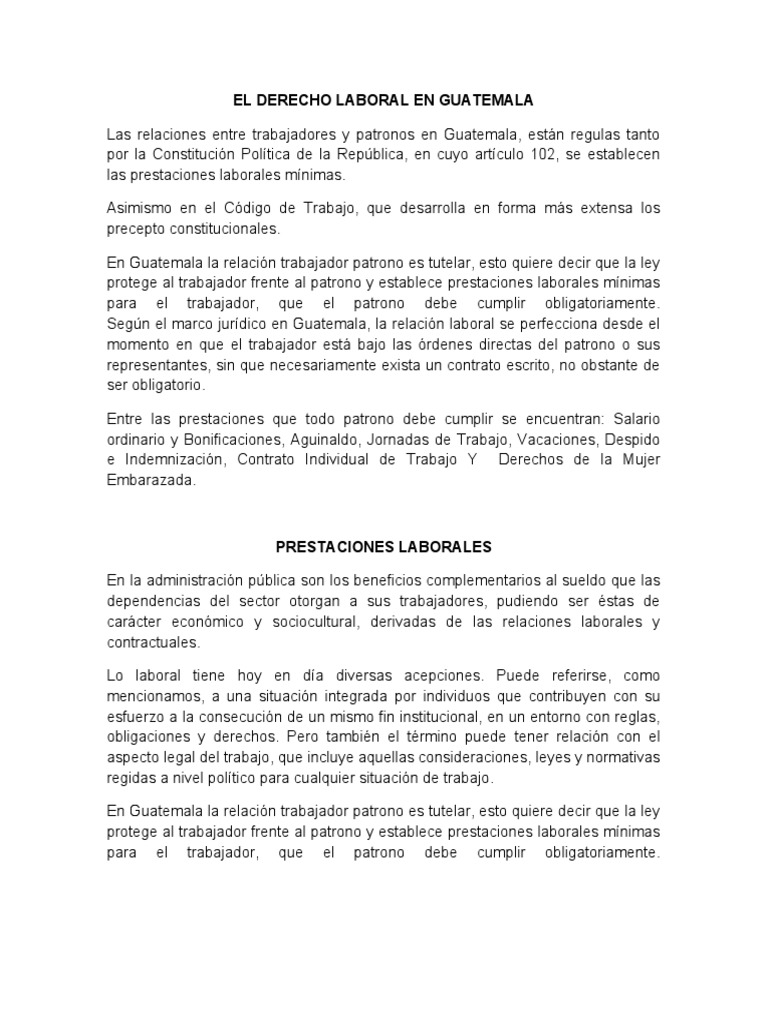 EL DERECHO LABORAL EN GUATEMALA

Las relaciones entre trabajadores y patronos en Guatemala, están regulas tanto por la Constitución Política de la República, en cuyo artículo 102, se establecen las prestaciones laborales mínimas.

Asimismo en el Código de Trabajo, que desarrolla en forma más extensa los precepto constitucionales.

En Guatemala la relación trabajador patrono es tutelar, esto quiere decir que la ley protege al trabajador frente al patrono y establece prestaciones laborales mínimas para el trabajador, que el patrono debe cumplir obligatoriamente. Según el marco jurídico en Guatemala, la relación laboral se perfecciona desde el momento en que el trabajador está bajo las órdenes directas del patrono o sus representantes, sin que necesariamente exista un contrato escrito, no obstante de ser obligatorio.

Entre las prestaciones que todo patrono debe cumplir se encuentran: Salario ordinario y Bonificaciones, Aguinaldo, Jornadas de Trabajo, Vacaciones, Despido e Indemnización, Contrato Individual de Trabajo Y Derechos de la Mujer Embarazada.

PRESTACIONES LABORALES

En la administración pública son los beneficios complementarios al sueldo que las dependencias del sector otorgan a sus trabajadores, pudiendo ser éstas de carácter económico y sociocultural, derivadas de las relaciones laborales y contractuales.

Lo laboral tiene hoy en día diversas acepciones. Puede referirse, como mencionamos, a una situación integrada por individuos que contribuyen con su esfuerzo a la consecución de un mismo fin institucional, en un entorno con reglas, obligaciones y derechos. Pero también el término puede tener relación con el aspecto legal del trabajo, que incluye aquellas consideraciones, leyes y normativas regidas a nivel político para cualquier situación de trabajo.

En Guatemala la relación trabajador patrono es tutelar, esto quiere decir que la ley protege al trabajador frente al patrono y establece prestaciones laborales mínimas para el trabajador, que el patrono debe cumplir obligatoriamente.